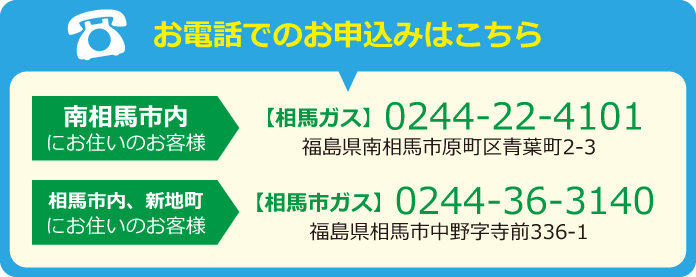 お電話でのお申込みはこちら

南相馬市内
にお住いのお客様

【相馬ガス】0244-22-4101
福島県南相馬市原町区青葉町2-3

相馬市内、新地町
にお住いのお客様

【相馬市ガス】0244-36-3140
福島県相馬市中野字寺前336-1